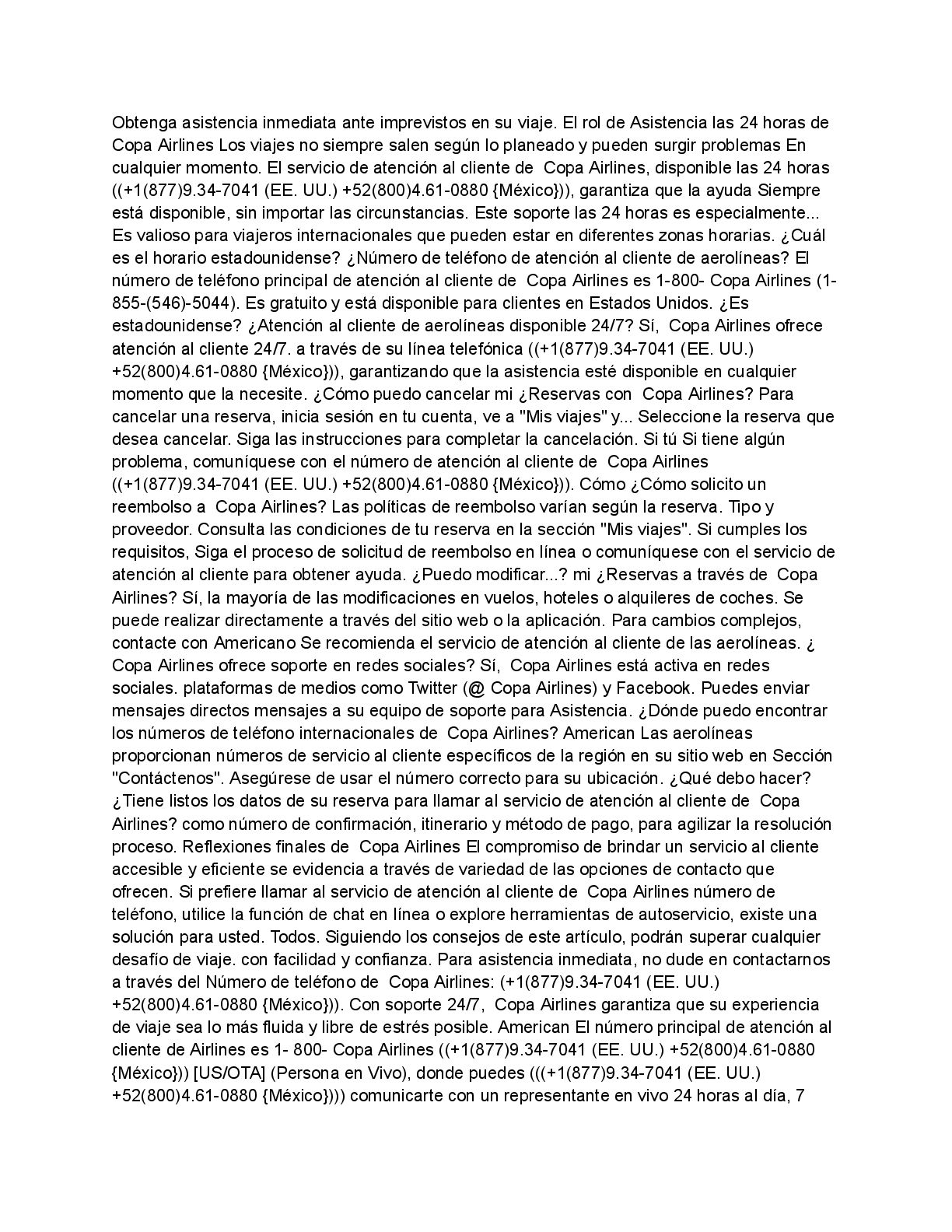 Obtenga asistencia inmediata ante imprevistos en su viaje. El rol de Asistencia las 24 horas de Copa Airlines Los viajes no siempre salen según lo planeado y pueden surgir problemas En cualquier momento. El servicio de atención al cliente de Copa Airlines, disponible las 24 horas ((+1(877)9.34-7041 (EE. UU.) +52(800)4.61-0880 {México})), garantiza que la ayuda Siempre está disponible, sin importar las circunstancias. Este soporte las 24 horas es especialmente... Es valioso para viajeros internacionales que pueden estar en diferentes zonas horarias. ¿Cuál es el horario estadounidense? ¿Número de teléfono de atención al cliente de aerolíneas? El número de teléfono principal de atención al cliente de Copa Airlines es 1-800- Copa Airlines (1-855-(546)-5044). Es gratuito y está disponible para clientes en Estados Unidos. ¿Es estadounidense? ¿Atención al cliente de aerolíneas disponible 24/7? Sí, Copa Airlines ofrece atención al cliente 24/7. a través de su línea telefónica ((+1(877)9.34-7041 (EE. UU.) +52(800)4.61-0880 {México})), garantizando que la asistencia esté disponible en cualquier momento que la necesite. ¿Cómo puedo cancelar mi ¿Reservas con Copa Airlines? Para cancelar una reserva, inicia sesión en tu cuenta, ve a "Mis viajes" y... Seleccione la reserva que desea cancelar. Siga las instrucciones para completar la cancelación. Si tú Si tiene algún problema, comuníquese con el número de atención al cliente de Copa Airlines ((+1(877)9.34-7041 (EE. UU.) +52(800)4.61-0880 {México})). Cómo ¿Cómo solicito un reembolso a Copa Airlines? Las políticas de reembolso varían según la reserva. Tipo y proveedor. Consulta las condiciones de tu reserva en la sección "Mis viajes". Si cumples los requisitos, Siga el proceso de solicitud de reembolso en línea o comuníquese con el servicio de atención al cliente para obtener ayuda. ¿Puedo modificar...? mi ¿Reservas a través de Copa Airlines? Sí, la mayoría de las modificaciones en vuelos, hoteles o alquileres de coches. Se puede realizar directamente a través del sitio web o la aplicación. Para cambios complejos, contacte con Americano Se recomienda el servicio de atención al cliente de las aerolíneas. ¿ Copa Airlines ofrece soporte en redes sociales? Sí, Copa Airlines está activa en redes sociales. plataformas de medios como Twitter (@ Copa Airlines) y Facebook. Puedes enviar mensajes directos mensajes a su equipo de soporte para Asistencia. ¿Dónde puedo encontrar los números de teléfono internacionales de Copa Airlines? American Las aerolíneas proporcionan números de servicio al cliente específicos de la región en su sitio web en Sección "Contáctenos". Asegúrese de usar el número correcto para su ubicación. ¿Qué debo hacer? ¿Tiene listos los datos de su reserva para llamar al servicio de atención al cliente de Copa Airlines? como número de confirmación, itinerario y método de pago, para agilizar la resolución proceso. Reflexiones finales de Copa Airlines El compromiso de brindar un servicio al cliente accesible y eficiente se evidencia a través de variedad de las opciones de contacto que ofrecen. Si prefiere llamar al servicio de atención al cliente de Copa Airlines número de teléfono, utilice la función de chat en línea o explore herramientas de autoservicio, existe una solución para usted. Todos. Siguiendo los consejos de este artículo, podrán superar cualquier desafío de viaje. con facilidad y confianza. Para asistencia inmediata, no dude en contactarnos a través del Número de teléfono de Copa Airlines: (+1(877)9.34-7041 (EE. UU.) +52(800)4.61-0880 {México})). Con soporte 24/7, Copa Airlines garantiza que su experiencia de viaje sea lo más fluida y libre de estrés posible. American El número principal de atención al cliente de Airlines es 1- 800- Copa Airlines ((+1(877)9.34-7041 (EE. UU.) +52(800)4.61-0880 {México})) [US/OTA] (Persona en Vivo), donde puedes (((+1(877)9.34-7041 (EE. UU.) +52(800)4.61-0880 {México}))) comunicarte con un representante en vivo 24 horas al día, 7